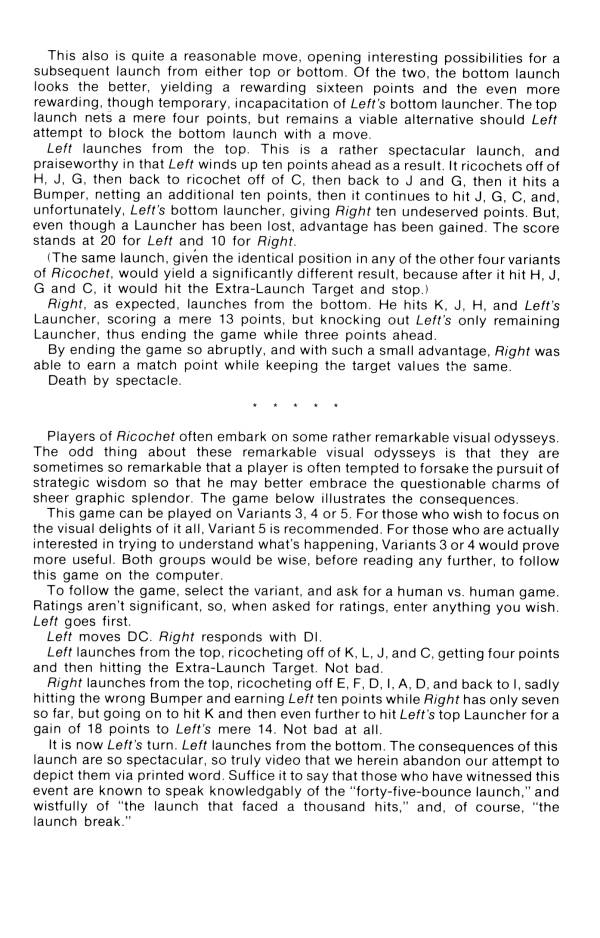 This also is quite a reasonable move, opening interesting possibilities for a subsequent launch from either top or bottom. Of the two, the bottom launch looks the better, yielding a rewarding sixteen points and the even more rewarding, though temporary, incapacitation of Left's bottom launcher. The top launch nets a mere four points, but remains a viable alternative should Left attempt to block the bottom launch with a move.

Left launches from the top. This is a rather spectacular launch, and praiseworthy in that Left winds up ten points ahead as a result. It ricochets off of H, J, G, then back to ricochet off of C, then back to J and G, then it hits a Bumper, netting an additional ten points, then it continues to hit J, G, C, and, unfortunately, Left's bottom launcher, giving Right ten undeserved points. But, even though a Launcher has been lost, advantage has been gained. The score stands at 20 for Left and 10 for Right.

(The same launch, given the identical position in any of the other four variants of Ricochet, would yield a significantly different result, because after it hit H, J, G and C, it would hit the Extra-Launch Target and stop.)

Right, as expected, launches from the bottom. He hits K, J, H, and Left's Launcher, scoring a mere 13 points, but knocking out Left's only remaining Launcher, thus ending the game while three points ahead.

By ending the game so abruptly, and with such a small advantage, Right was able to earn a match point while keeping the target values the same.

Death by spectacle.

* * * * *

Players of Ricochet often embark on some rather remarkable visual odysseys. The odd thing about these remarkable visual odysseys is that they are sometimes so remarkable that a player is often tempted to forsake the pursuit of strategic wisdom so that he may better embrace the questionable charms of sheer graphic splendor. The game below illustrates the consequences.

This game can be played on Variants 3, 4 or 5. For those who wish to focus on the visual delights of it all, Variant 5 is recommended. For those who are actually interested in trying to understand what's happening, Variants 3 or 4 would prove more useful. Both groups would be wise, before reading any further, to follow this game on the computer.

To follow the game, select the variant, and ask for a human vs. human game. Ratings aren't significant, so, when asked for ratings, enter anything you wish. Left goes first.

Left moves DC. Right responds with DI.

Left launches from the top, ricocheting off of K, L, J, and C, getting four points and then hitting the Extra-Launch Target. Not bad.

Right launches from the top, ricocheting off E, F, D, I, A, D, and back to I, sadly hitting the wrong Bumper and earning Left ten points while Right has only seven so far, but going on to hit K and then even further to hit Left's top Launcher for a gain of 18 points to Left's mere 14. Not bad at all.

It is now Left's turn. Left launches from the bottom. The consequences of this launch are so spectacular, so truly video that we herein abandon our attempt to depict them via printed word. Suffice it to say that those who have witnessed this event are known to speak knowledgably of the "forty-five-bounce launch," and wistfully of "the launch that faced a thousand hits," and, of course, "the launch break."